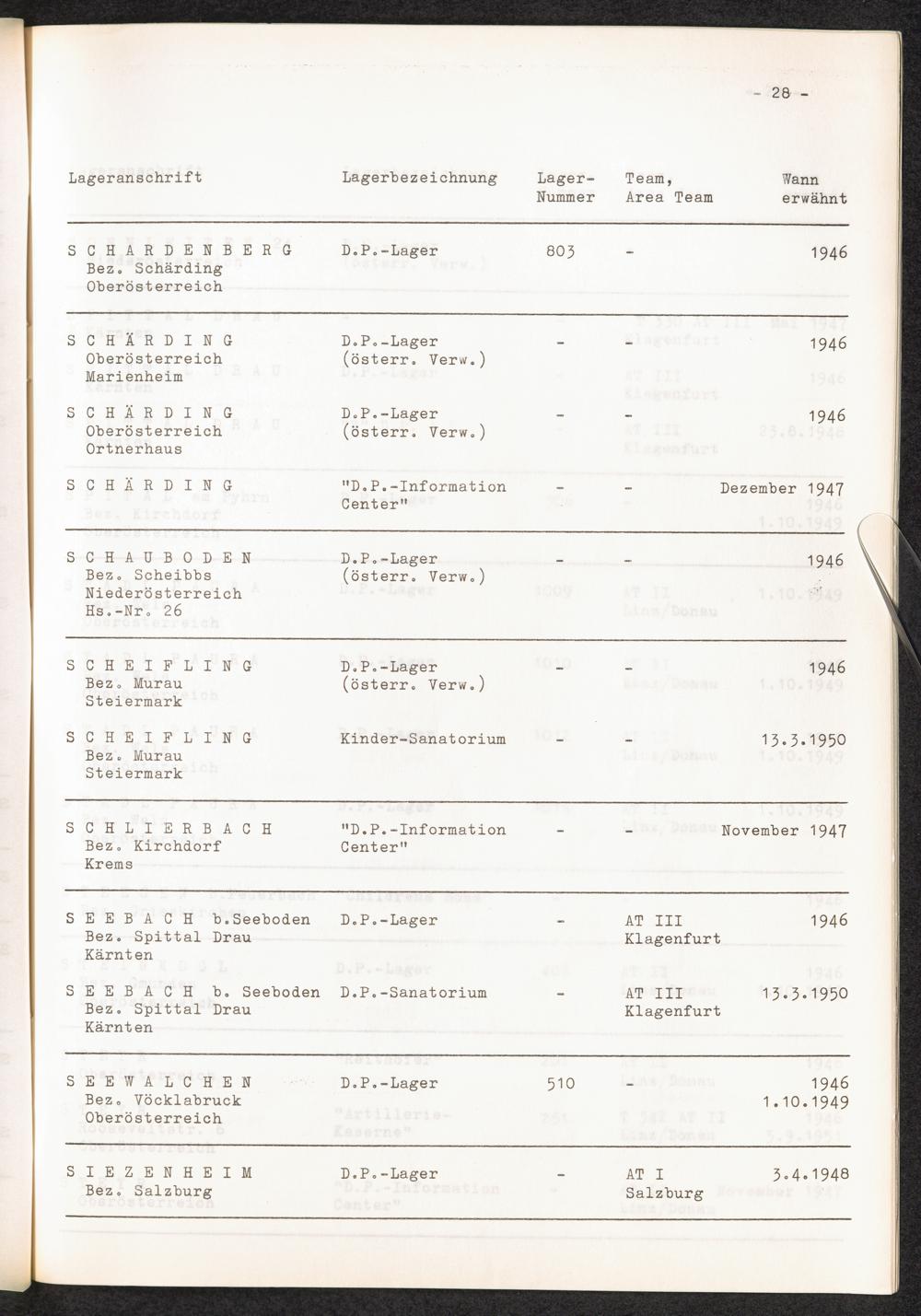 - 28 -

| Lageranschrift | Lagerbezeichnung | Lager-Nummer | Team, Area Team | Wann erwähnt |
|---|---|---|---|---|
| S C H A R D E N B E R G Bez. Schärding Oberösterreich | D.P.-Lager | 803 | - | 1946 |
| S C H Ä R D I N G Oberösterreich Marienheim | D.P.-Lager (österr. Verw.) | - | - | 1946 |
| S C H Ä R D I N G Oberösterreich Ortnerhaus | D.P.-Lager (österr. Verw.) | - | - | 1946 |
| S C H Ä R D I N G | "D.P.-Information Center" | - | - | Dezember 1947 |
| S C H A U B O D E N Bez. Scheibbs Niederösterreich Hs.-Nr. 26 | D.P.-Lager (österr. Verw.) | - | - | 1946 |
| S C H E I F L I N G Bez. Murau Steiermark | D.P.-Lager (österr. Verw.) | - | - | 1946 |
| S C H E I F L I N G Bez. Murau Steiermark | Kinder-Sanatorium | - | - | 13.3.1950 |
| S C H L I E R B A C H Bez. Kirchdorf Krems | "D.P.-Information Center" | - | - | November 1947 |
| S E E B A C H b.Seeboden Bez. Spittal Drau Kärnten | D.P.-Lager | - | AT III Klagenfurt | 1946 |
| S E E B A C H b. Seeboden Bez. Spittal Drau Kärnten | D.P.-Sanatorium | - | AT III Klagenfurt | 13.3.1950 |
| S E E W A L C H E N Bez. Vöcklabruck Oberösterreich | D.P.-Lager | 510 | - | 1946 1.10.1949 |
| S I E Z E N H E I M Bez. Salzburg | D.P.-Lager | - | AT I Salzburg | 3.4.1948 |